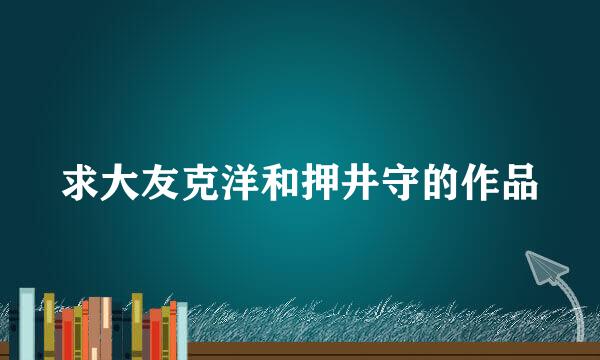 求大友克洋和押井守的作品